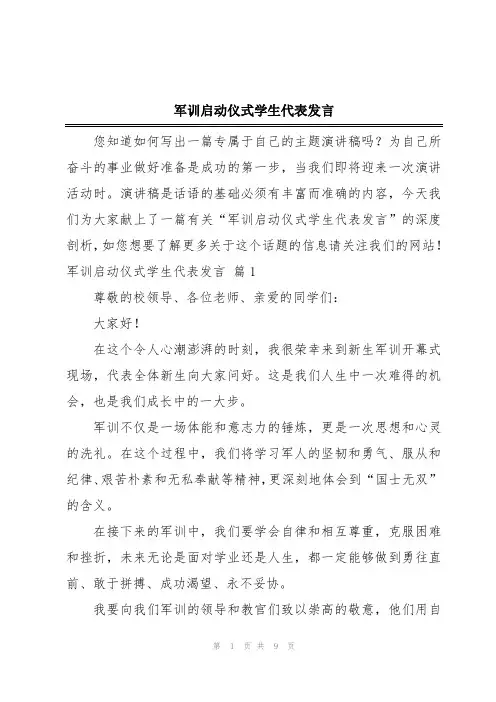 军训启动仪式学生代表发言

您知道如何写出一篇专属于自己的主题演讲稿吗？为自己所奋斗的事业做好准备是成功的第一步，当我们即将迎来一次演讲活动时。演讲稿是话语的基础必须有丰富而准确的内容，今天我们为大家献上了一篇有关“军训启动仪式学生代表发言”的深度剖析，如您想要了解更多关于这个话题的信息请关注我们的网站！

军训启动仪式学生代表发言 篇1

尊敬的校领导、各位老师、亲爱的同学们：

大家好！

在这个令人心潮澎湃的时刻，我很荣幸来到新生军训开幕式现场，代表全体新生向大家问好。这是我们人生中一次难得的机会，也是我们成长中的一大步。

军训不仅是一场体能和意志力的锤炼，更是一次思想和心灵的洗礼。在这个过程中，我们将学习军人的坚韧和勇气、服从和纪律、艰苦朴素和无私奉献等精神，更深刻地体会到“国士无双”的含义。

在接下来的军训中，我们要学会自律和相互尊重，克服困难和挫折，未来无论是面对学业还是人生，都一定能够做到勇往直前、敢于拼搏、成功渴望、永不妥协。

我要向我们军训的领导和教官们致以崇高的敬意，他们用自

第 1 页 共 9 页